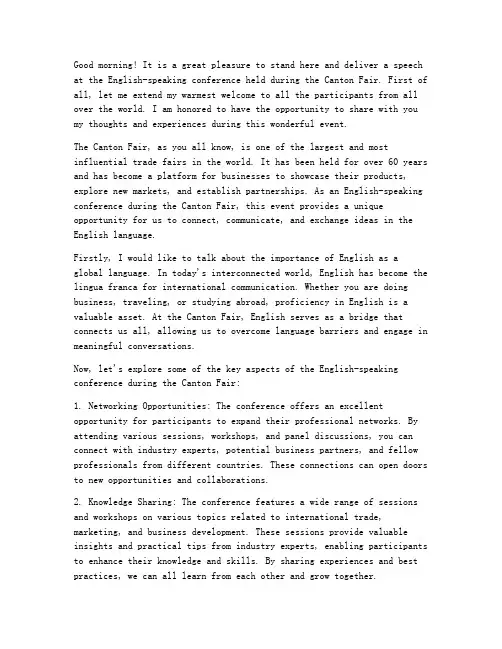 Good morning! It is a great pleasure to stand here and deliver a speech at the English-speaking conference held during the Canton Fair. First of all, let me extend my warmest welcome to all the participants from all over the world. I am honored to have the opportunity to share with you my thoughts and experiences during this wonderful event.

The Canton Fair, as you all know, is one of the largest and most influential trade fairs in the world. It has been held for over 60 years and has become a platform for businesses to showcase their products, explore new markets, and establish partnerships. As an English-speaking conference during the Canton Fair, this event provides a unique opportunity for us to connect, communicate, and exchange ideas in the English language.

Firstly, I would like to talk about the importance of English as a global language. In today's interconnected world, English has become the lingua franca for international communication. Whether you are doing business, traveling, or studying abroad, proficiency in English is a valuable asset. At the Canton Fair, English serves as a bridge that connects us all, allowing us to overcome language barriers and engage in meaningful conversations.

Now, let's explore some of the key aspects of the English-speaking conference during the Canton Fair:

1. Networking Opportunities: The conference offers an excellent opportunity for participants to expand their professional networks. By attending various sessions, workshops, and panel discussions, you can connect with industry experts, potential business partners, and fellow professionals from different countries. These connections can open doors to new opportunities and collaborations.

2. Knowledge Sharing: The conference features a wide range of sessions and workshops on various topics related to international trade, marketing, and business development. These sessions provide valuable insights and practical tips from industry experts, enabling participants to enhance their knowledge and skills. By sharing experiences and best practices, we can all learn from each other and grow together.